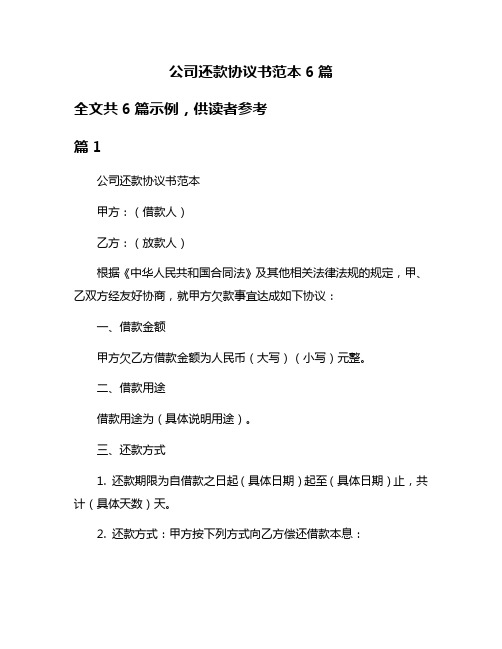 公司还款协议书范本 6 篇

全文共 6 篇示例，供读者参考

篇 1

公司还款协议书范本

甲方：（借款人）

乙方：（放款人）

根据《中华人民共和国合同法》及其他相关法律法规的规定，甲、乙双方经友好协商，就甲方欠款事宜达成如下协议：

一、借款金额

甲方欠乙方借款金额为人民币（大写）（小写）元整。

二、借款用途

借款用途为（具体说明用途）。

三、还款方式

1. 还款期限为自借款之日起（具体日期）起至（具体日期）止，共计（具体天数）天。

2. 还款方式：甲方按下列方式向乙方偿还借款本息：